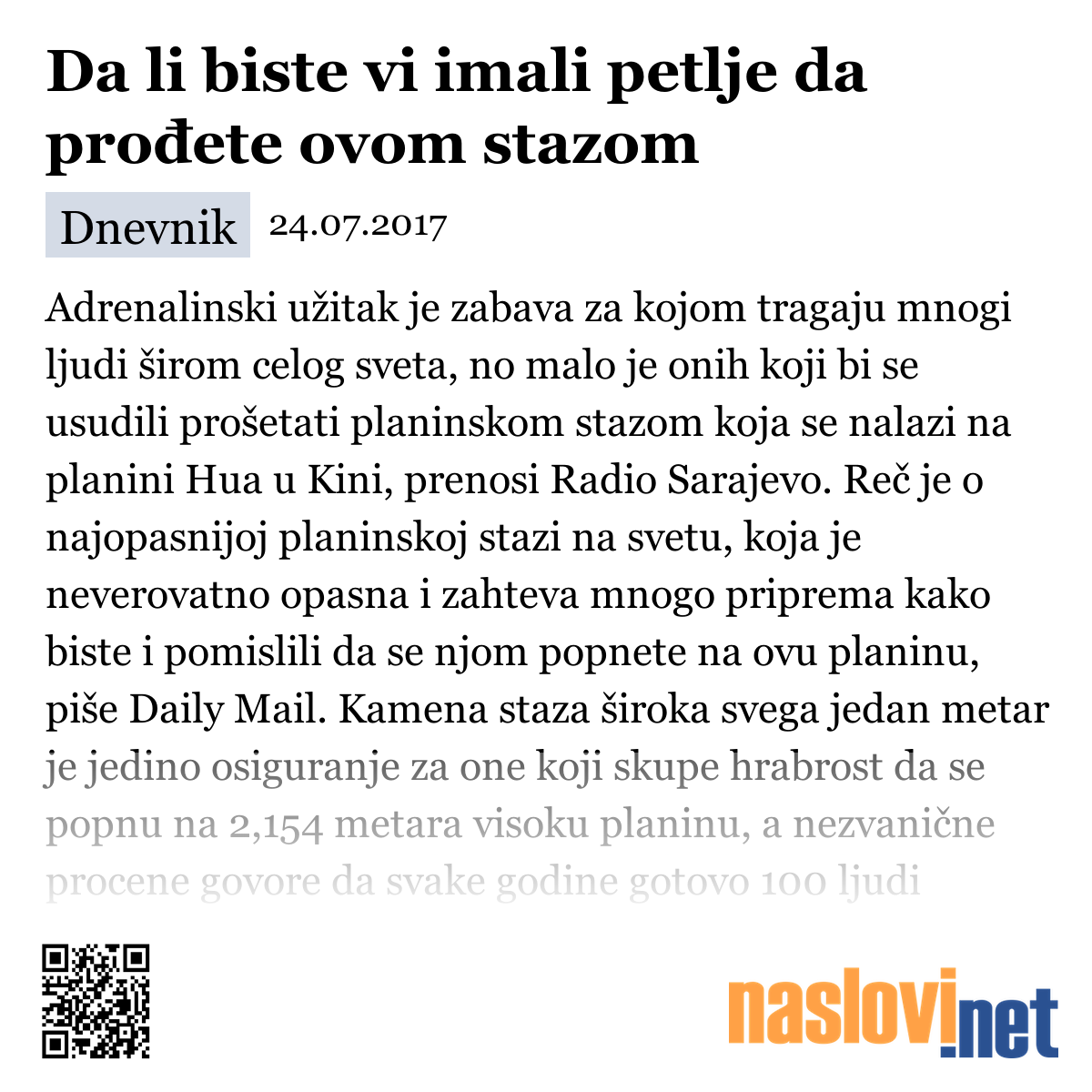 Da li biste vi imali petlje da prođete ovom stazom

Dnevnik 24.07.2017

Adrenalinski užitak je zabava za kojom tragaju mnogi ljudi širom celog sveta, no malo je onih koji bi se usudili prošetati planinskom stazom koja se nalazi na planini Hua u Kini, prenosi Radio Sarajevo. Reč je o najopasnijoj planinskoj stazi na svetu, koja je neverovatno opasna i zahteva mnogo priprema kako biste i pomislili da se njom popnete na ovu planinu, piše Daily Mail. Kamena staza široka svega jedan metar je jedino osiguranje za one koji skupe hrabrost da se popnu na 2,154 metara visoku planinu, a nezvanične procene govore da svake godine gotovo 100 ljudi

naslovi.net